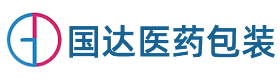 国达医药包装